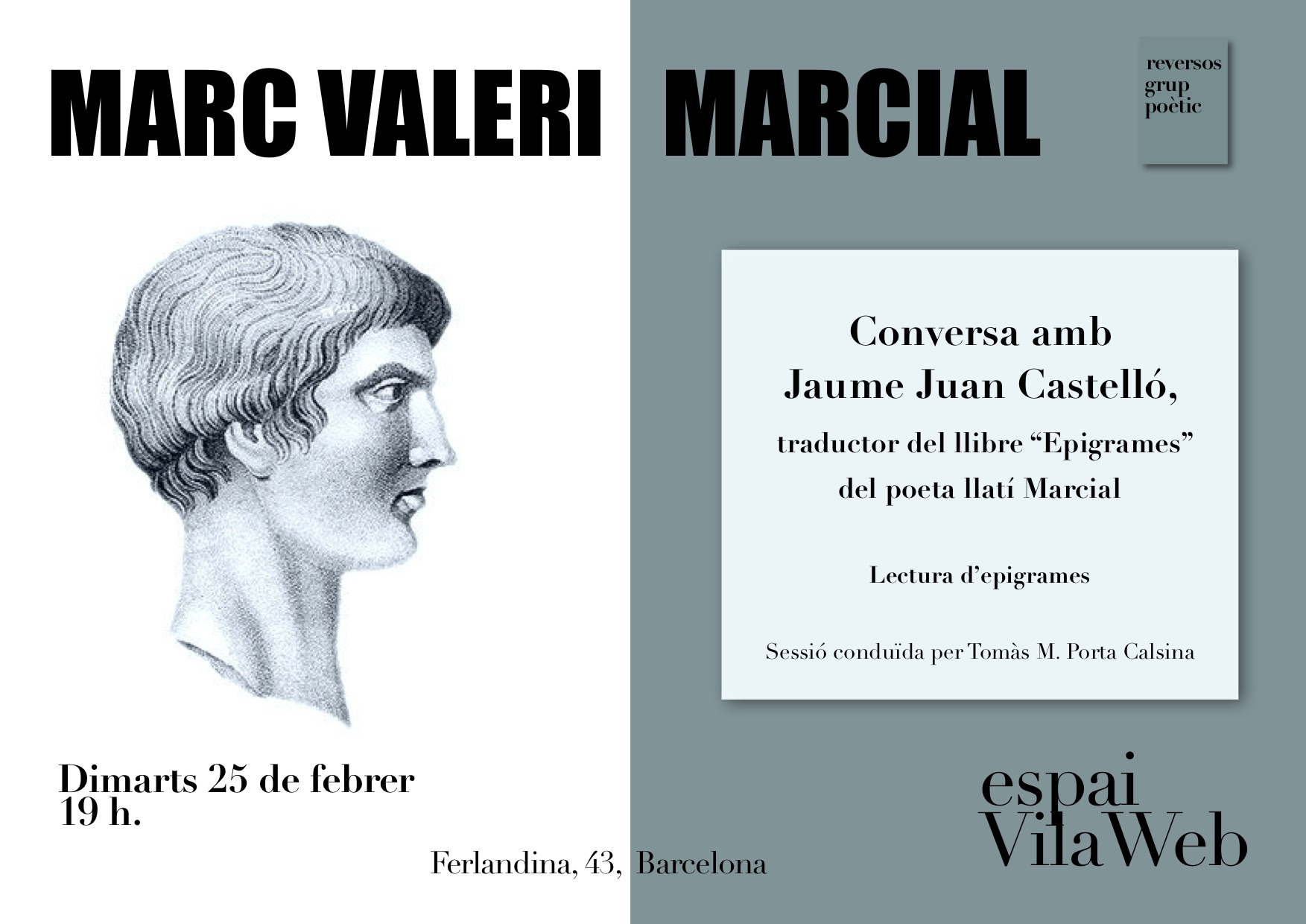 MARC VALERI MARCIAL

reversos
grup
poètic

Conversa amb
Jaume Juan Castelló,
traductor del llibre "Epigrames"
del poeta llatí Marcial

Lectura d'epigrames

Sessió conduïda per Tomàs M. Porta Calsina

Dimarts 25 de febrer
19 h.

Ferlandina, 43, Barcelona

espai
VilaWeb